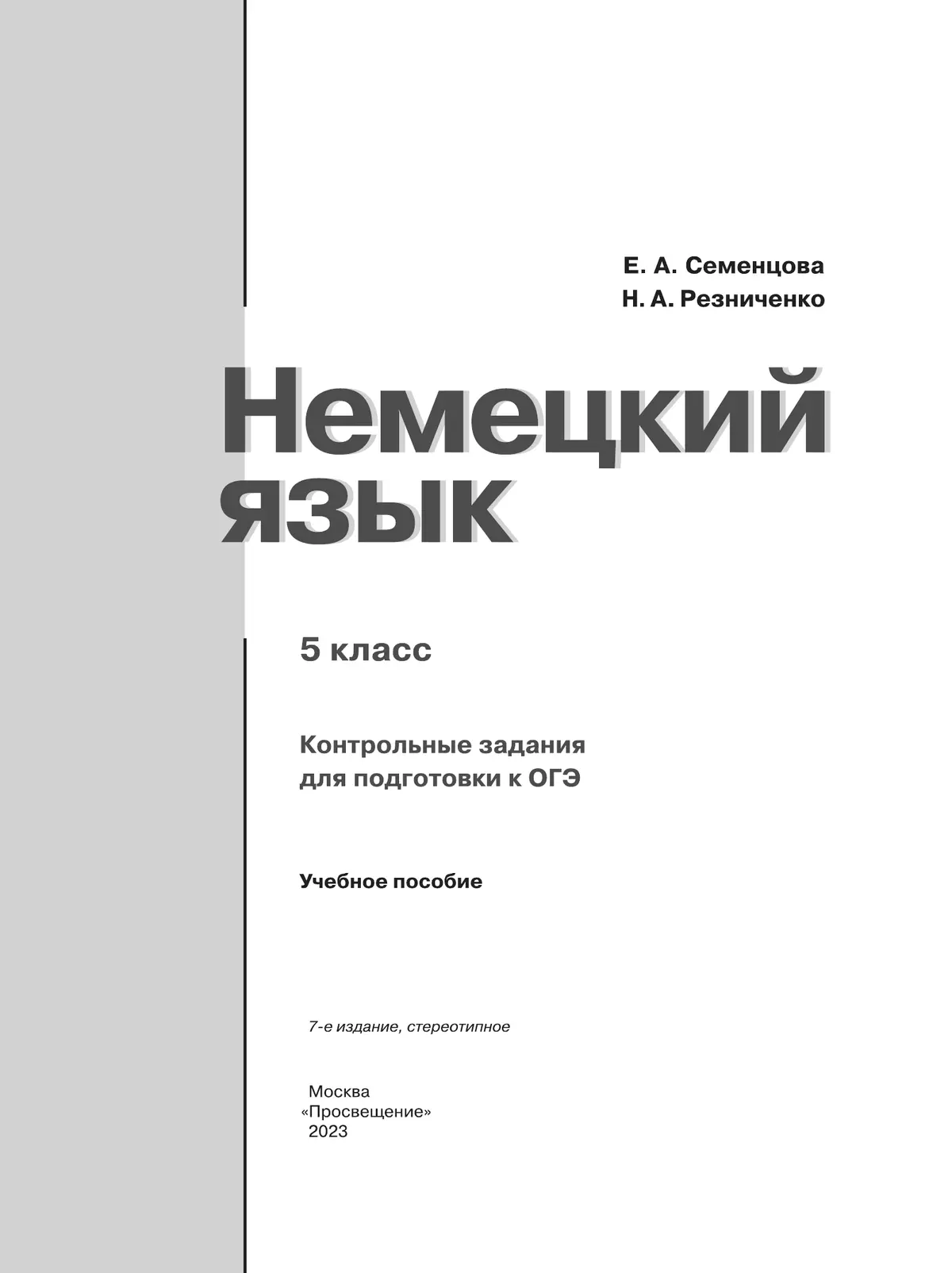 Е. А. Семенцова
Н. А. Резниченко

Немецкий язык

5 класс

Контрольные задания для подготовки к ОГЭ

Учебное пособие

7-е издание, стереотипное

Москва
«Просвещение»
2023